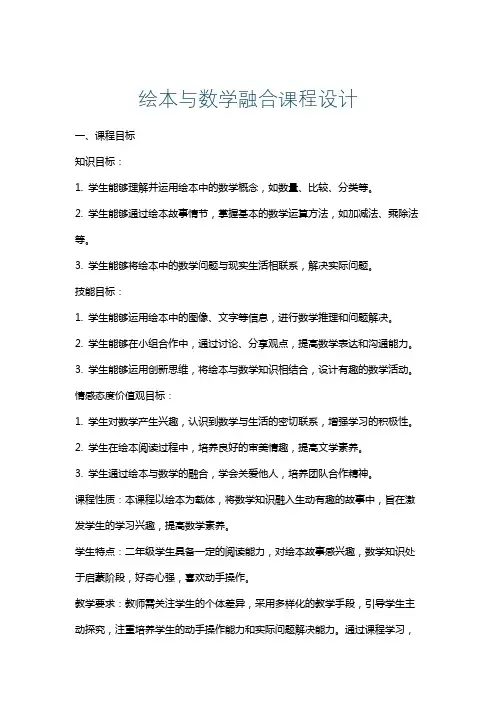 绘本与数学融合课程设计

一、课程目标

知识目标：

1. 学生能够理解并运用绘本中的数学概念，如数量、比较、分类等。

2. 学生能够通过绘本故事情节，掌握基本的数学运算方法，如加减法、乘除法等。

3. 学生能够将绘本中的数学问题与现实生活相联系，解决实际问题。

技能目标：

1. 学生能够运用绘本中的图像、文字等信息，进行数学推理和问题解决。

2. 学生能够在小组合作中，通过讨论、分享观点，提高数学表达和沟通能力。

3. 学生能够运用创新思维，将绘本与数学知识相结合，设计有趣的数学活动。

情感态度价值观目标：

1. 学生对数学产生兴趣，认识到数学与生活的密切联系，增强学习的积极性。

2. 学生在绘本阅读过程中，培养良好的审美情趣，提高文学素养。

3. 学生通过绘本与数学的融合，学会关爱他人，培养团队合作精神。

课程性质：本课程以绘本为载体，将数学知识融入生动有趣的故事中，旨在激发学生的学习兴趣，提高数学素养。

学生特点：二年级学生具备一定的阅读能力，对绘本故事感兴趣，数学知识处于启蒙阶段，好奇心强，喜欢动手操作。

教学要求：教师需关注学生的个体差异，采用多样化的教学手段，引导学生主动探究，注重培养学生的动手操作能力和实际问题解决能力。通过课程学习，